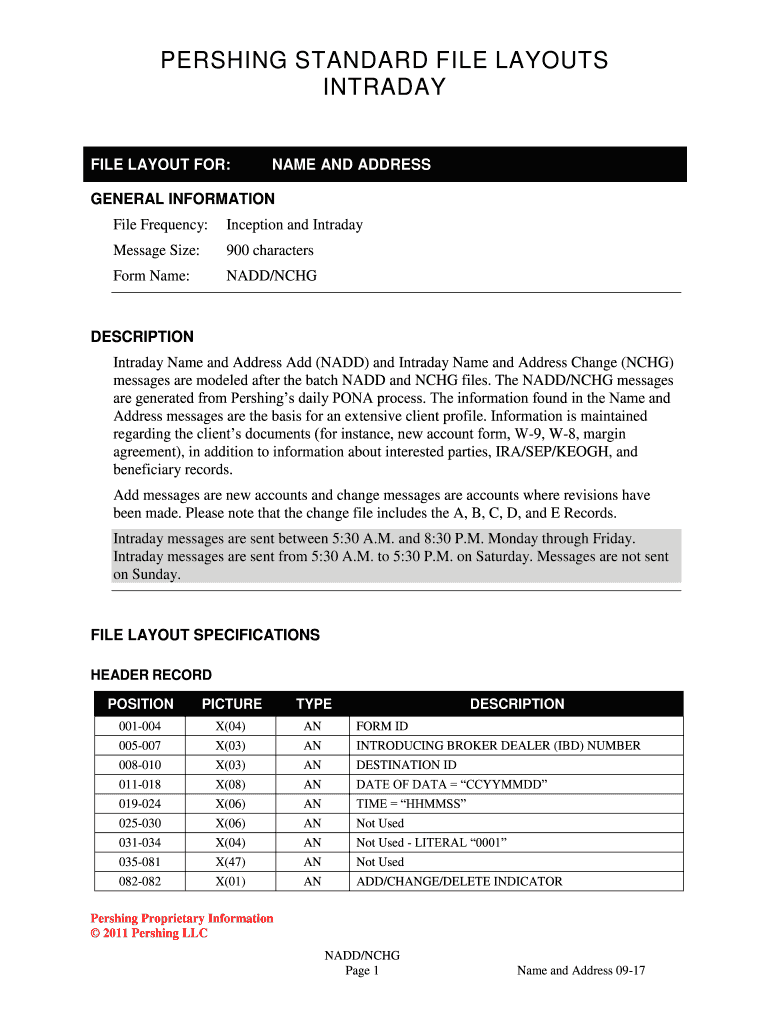 PERSHING STANDARD FILE LAYOUTS
INTRADAY

FILE LAYOUT FOR: NAME AND ADDRESS

GENERAL INFORMATION

File Frequency: Inception and Intraday

Message Size: 900 characters

Form Name: NADD/NCHG

DESCRIPTION

Intraday Name and Address Add (NADD) and Intraday Name and Address Change (NCHG) messages are modeled after the batch NADD and NCHG files. The NADD/NCHG messages are generated from Pershing's daily PONA process. The information found in the Name and Address messages are the basis for an extensive client profile. Information is maintained regarding the client's documents (for instance, new account form, W-9, W-8, margin agreement), in addition to information about interested parties, IRA/SEP/KEOGH, and beneficiary records.

Add messages are new accounts and change messages are accounts where revisions have been made. Please note that the change file includes the A, B, C, D, and E Records.

Intraday messages are sent between 5:30 A.M. and 8:30 P.M. Monday through Friday. Intraday messages are sent from 5:30 A.M. to 5:30 P.M. on Saturday. Messages are not sent on Sunday.

FILE LAYOUT SPECIFICATIONS

HEADER RECORD

| POSITION | PICTURE | TYPE | DESCRIPTION |
|---|---|---|---|
| 001-004 | X(04) | AN | FORM ID |
| 005-007 | X(03) | AN | INTRODUCING BROKER DEALER (IBD) NUMBER |
| 008-010 | X(03) | AN | DESTINATION ID |
| 011-018 | X(08) | AN | DATE OF DATA = "CCYYMMDD" |
| 019-024 | X(06) | AN | TIME = "HHMMSS" |
| 025-030 | X(06) | AN | Not Used |
| 031-034 | X(04) | AN | Not Used - LITERAL "0001" |
| 035-081 | X(47) | AN | Not Used |
| 082-082 | X(01) | AN | ADD/CHANGE/DELETE INDICATOR |

Pershing Proprietary Information
© 2011 Pershing LLC

NADD/NCHG
Page 1

Name and Address 09-17